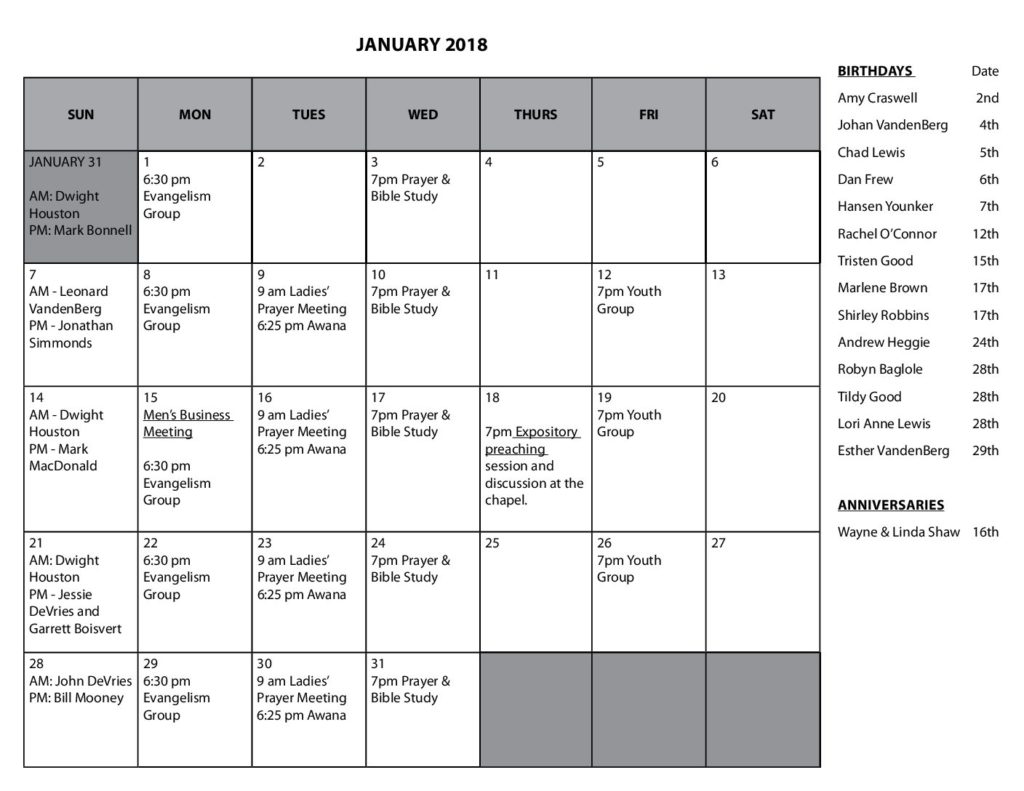 JANUARY 2018

| SUN | MON | TUES | WED | THURS | FRI | SAT |
|---|---|---|---|---|---|---|
| JANUARY 31 AM: Dwight Houston PM: Mark Bonnell | 1 6:30 pm Evangelism Group | 2 | 3 7pm Prayer & Bible Study | 4 | 5 | 6 |
| 7 AM - Leonard VandenBerg PM - Jonathan Simmonds | 8 6:30 pm Evangelism Group | 9 9 am Ladies' Prayer Meeting 6:25 pm Awana | 10 7pm Prayer & Bible Study | 11 | 12 7pm Youth Group | 13 |
| 14 AM - Dwight Houston PM - Mark MacDonald | 15 Men's Business Meeting 6:30 pm Evangelism Group | 16 9 am Ladies' Prayer Meeting 6:25 pm Awana | 17 7pm Prayer & Bible Study | 18 7pm Expository preaching session and discussion at the chapel. | 19 7pm Youth Group | 20 |
| 21 AM: Dwight Houston PM - Jessie DeVries and Garrett Boisvert | 22 6:30 pm Evangelism Group | 23 9 am Ladies' Prayer Meeting 6:25 pm Awana | 24 7pm Prayer & Bible Study | 25 | 26 7pm Youth Group | 27 |
| 28 AM: John DeVries PM: Bill Mooney | 29 6:30 pm Evangelism Group | 30 9 am Ladies' Prayer Meeting 6:25 pm Awana | 31 7pm Prayer & Bible Study | | | |

| BIRTHDAYS | Date |
|---|---|
| Amy Craswell | 2nd |
| Johan VandenBerg | 4th |
| Chad Lewis | 5th |
| Dan Frew | 6th |
| Hansen Younker | 7th |
| Rachel O'Connor | 12th |
| Tristen Good | 15th |
| Marlene Brown | 17th |
| Shirley Robbins | 17th |
| Andrew Heggie | 24th |
| Robyn Baglole | 28th |
| Tildy Good | 28th |
| Lori Anne Lewis | 28th |
| Esther VandenBerg | 29th |

ANNIVERSARIES
Wayne & Linda Shaw 16th